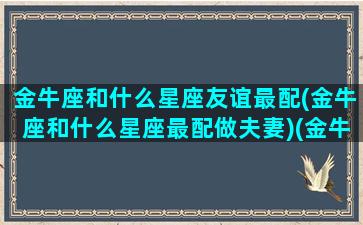 金牛座和什么星座友谊最配(金牛座和什么星座最配做夫妻)(金牛